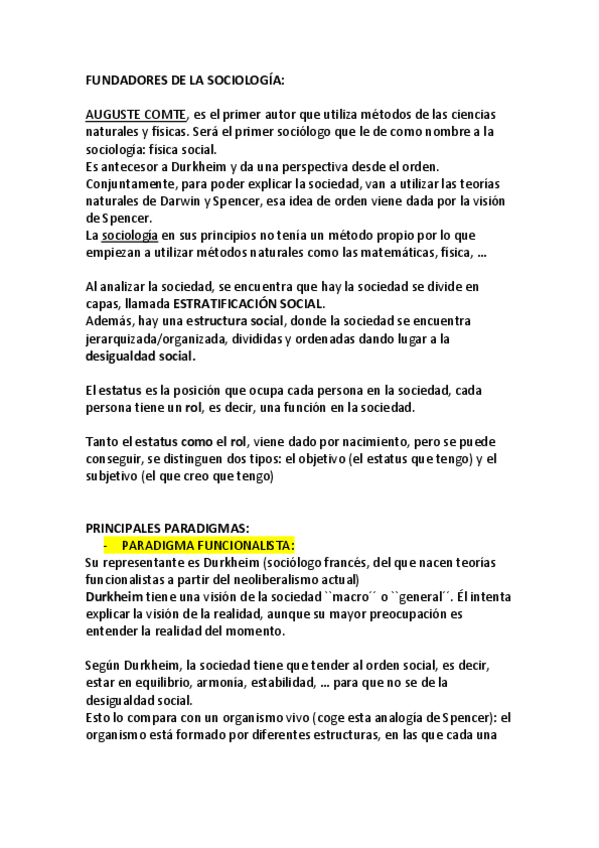 FUNDADORES DE LA SOCIOLOGÍA:

AUGUSTE COMTE, es el primer autor que utiliza métodos de las ciencias naturales y físicas. Será el primer sociólogo que le de como nombre a la sociología: física social.
Es antecesor a Durkheim y da una perspectiva desde el orden.
Conjuntamente, para poder explicar la sociedad, van a utilizar las teorías naturales de Darwin y Spencer, esa idea de orden viene dada por la visión de Spencer.
La sociología en sus principios no tenía un método propio por lo que empiezan a utilizar métodos naturales como las matemáticas, física, ...

Al analizar la sociedad, se encuentra que hay la sociedad se divide en capas, llamada ESTRATIFICACIÓN SOCIAL.
Además, hay una estructura social, donde la sociedad se encuentra jerarquizada/organizada, divididas y ordenadas dando lugar a la desigualdad social.

El estatus es la posición que ocupa cada persona en la sociedad, cada persona tiene un rol, es decir, una función en la sociedad.

Tanto el estatus como el rol, viene dado por nacimiento, pero se puede conseguir, se distinguen dos tipos: el objetivo (el estatus que tengo) y el subjetivo (el que creo que tengo)

PRINCIPALES PARADIGMAS:
- PARADIGMA FUNCIONALISTA:
Su representante es Durkheim (sociólogo francés, del que nacen teorías funcionalistas a partir del neoliberalismo actual)
Durkheim tiene una visión de la sociedad ``macro´´ o ``general´´. Él intenta explicar la visión de la realidad, aunque su mayor preocupación es entender la realidad del momento.

Según Durkheim, la sociedad tiene que tender al orden social, es decir, estar en equilibrio, armonía, estabilidad, ... para que no se de la desigualdad social.
Esto lo compara con un organismo vivo (coge esta analogía de Spencer): el organismo está formado por diferentes estructuras, en las que cada una